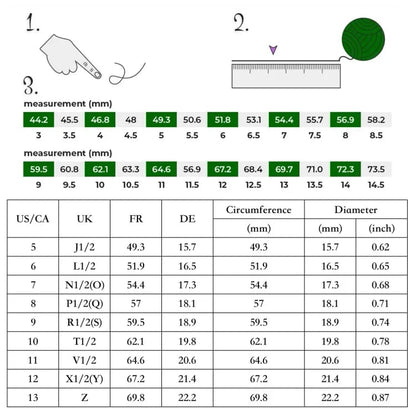 1.

2.

3.

measurement (mm)

| 44.2 | 45.5 | 46.8 | 48 | 49.3 | 50.6 | 51.8 | 53.1 | 54.4 | 55.7 | 56.9 | 58.2 |
|---|---|---|---|---|---|---|---|---|---|---|---|
| 3 | 3.5 | 4 | 4.5 | 5 | 5.5 | 6 | 6.5 | 7 | 7.5 | 8 | 8.5 |

measurement (mm)

| 59.5 | 60.8 | 62.1 | 63.3 | 64.6 | 56.9 | 67.2 | 68.4 | 69.7 | 71.0 | 72.3 | 73.5 |
|---|---|---|---|---|---|---|---|---|---|---|---|
| 9 | 9.5 | 10 | 10.5 | 11 | 11.5 | 12 | 12.5 | 13 | 13.5 | 14 | 14.5 |

| US/CA | UK | FR | DE | Circumference (mm) | Diameter (mm) | Diameter (inch) |
|---|---|---|---|---|---|---|
| 5 | J1/2 | 49.3 | 15.7 | 49.3 | 15.7 | 0.62 |
| 6 | L1/2 | 51.9 | 16.5 | 51.9 | 16.5 | 0.65 |
| 7 | N1/2(O) | 54.4 | 17.3 | 54.4 | 17.3 | 0.68 |
| 8 | P1/2(Q) | 57 | 18.1 | 57 | 18.1 | 0.71 |
| 9 | R1/2(S) | 59.5 | 18.9 | 59.5 | 18.9 | 0.74 |
| 10 | T1/2 | 62.1 | 19.8 | 62.1 | 19.8 | 0.78 |
| 11 | V1/2 | 64.6 | 20.6 | 64.6 | 20.6 | 0.81 |
| 12 | X1/2(Y) | 67.2 | 21.4 | 67.2 | 21.4 | 0.84 |
| 13 | Z | 69.8 | 22.2 | 69.8 | 22.2 | 0.87 |